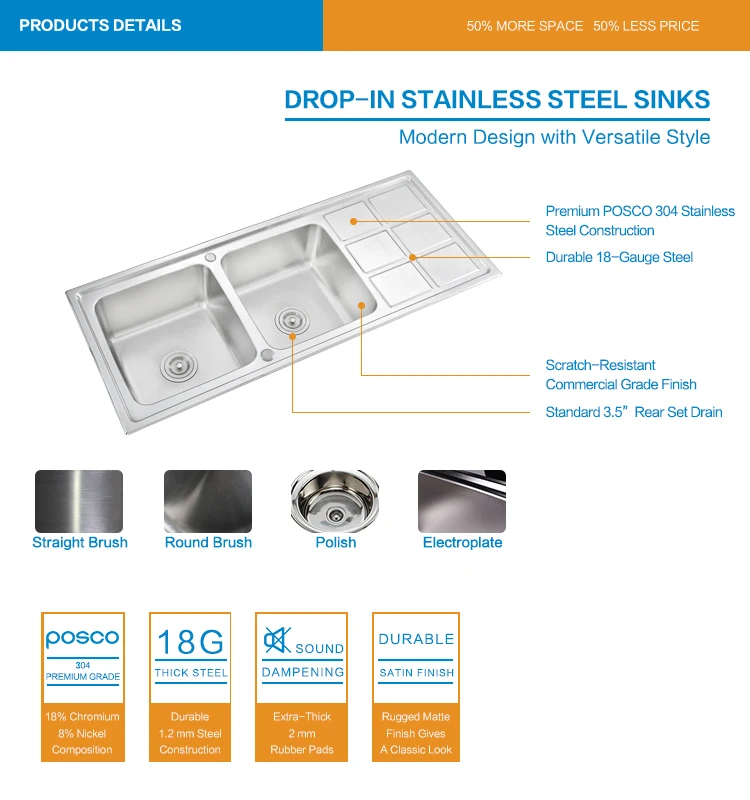 PRODUCTS DETAILS

50% MORE SPACE 50% LESS PRICE

DROP-IN STAINLESS STEEL SINKS

Modern Design with Versatile Style

Premium POSCO 304 Stainless Steel Construction

Durable 18-Gauge Steel

Scratch-Resistant Commercial Grade Finish

Standard 3.5" Rear Set Drain

Straight Brush

Round Brush

Polish

Electroplate

posco
304
PREMIUM GRADE

18% Chromium
8% Nickel
Composition

18G
THICK STEEL

Durable
1.2 mm Steel
Construction

SOUND
DAMPENING

Extra-Thick
2 mm
Rubber Pads

DURABLE
SATIN FINISH

Rugged Matte
Finish Gives
A Classic Look